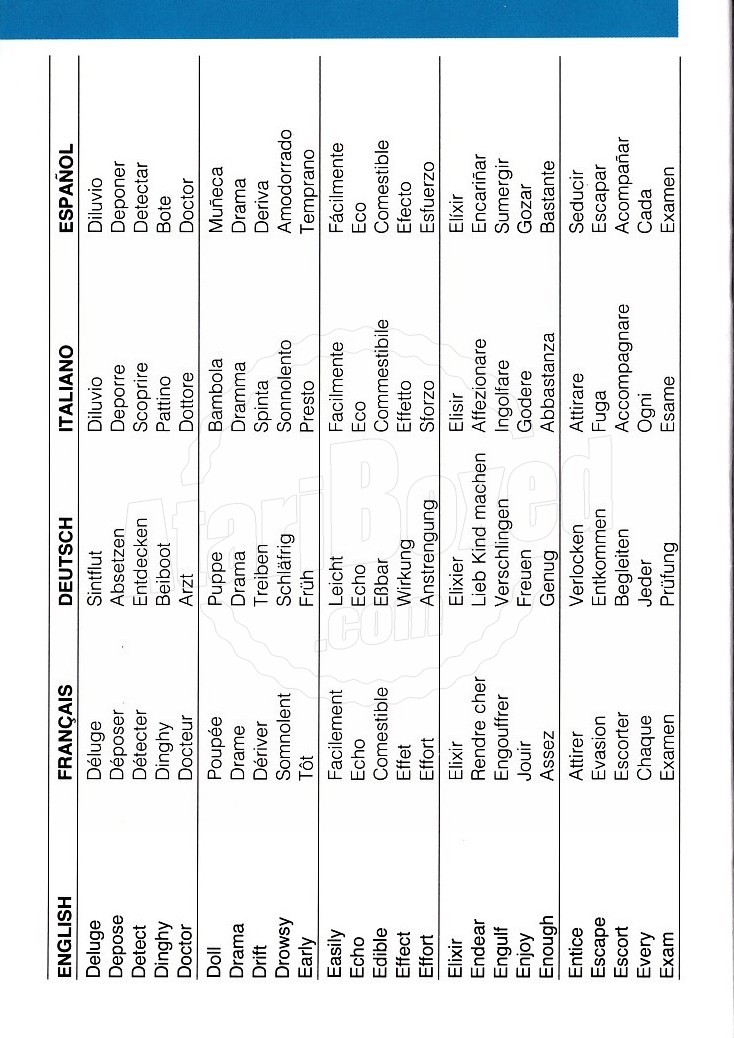 | ENGLISH | FRANÇAIS | DEUTSCH | ITALIANO | ESPAÑOL |
|---|---|---|---|---|
| Deluge | Déluge | Sintflut | Diluvio | Diluvio |
| Depose | Déposer | Absetzen | Deporre | Deponer |
| Detect | Détecter | Entdecken | Scoprire | Detectar |
| Dinghy | Dinghy | Beiboot | Pattino | Bote |
| Doctor | Docteur | Arzt | Dottore | Doctor |
| Doll | Poupée | Puppe | Bambola | Muñeca |
| Drama | Drame | Drama | Dramma | Drama |
| Drift | Dériver | Treiben | Spinta | Deriva |
| Drowsy | Somnolent | Schläfrig | Sonnolento | Amodorrado |
| Early | Tôt | Früh | Presto | Temprano |
| Easily | Facilement | Leicht | Facilmente | Fácilmente |
| Echo | Echo | Echo | Eco | Eco |
| Edible | Comestible | Eßbar | Commestibile | Comestible |
| Effect | Effet | Wirkung | Effetto | Efecto |
| Effort | Effort | Anstrengung | Sforzo | Esfuerzo |
| Elixir | Elixir | Elixier | Elisir | Elixir |
| Endear | Rendre cher | Lieb Kind machen | Affezionare | Encariñar |
| Engulf | Engouffrer | Verschlingen | Ingolfare | Sumergir |
| Enjoy | Jouir | Freuen | Godere | Gozar |
| Enough | Assez | Genug | Abbastanza | Bastante |
| Entice | Attirer | Verlocken | Attirare | Seducir |
| Escape | Evasion | Entkommen | Fuga | Escapar |
| Escort | Escorter | Begleiten | Accompagnare | Acompañar |
| Every | Chaque | Jeder | Ogni | Cada |
| Exam | Examen | Prüfung | Esame | Examen |

AtariBoxed.com